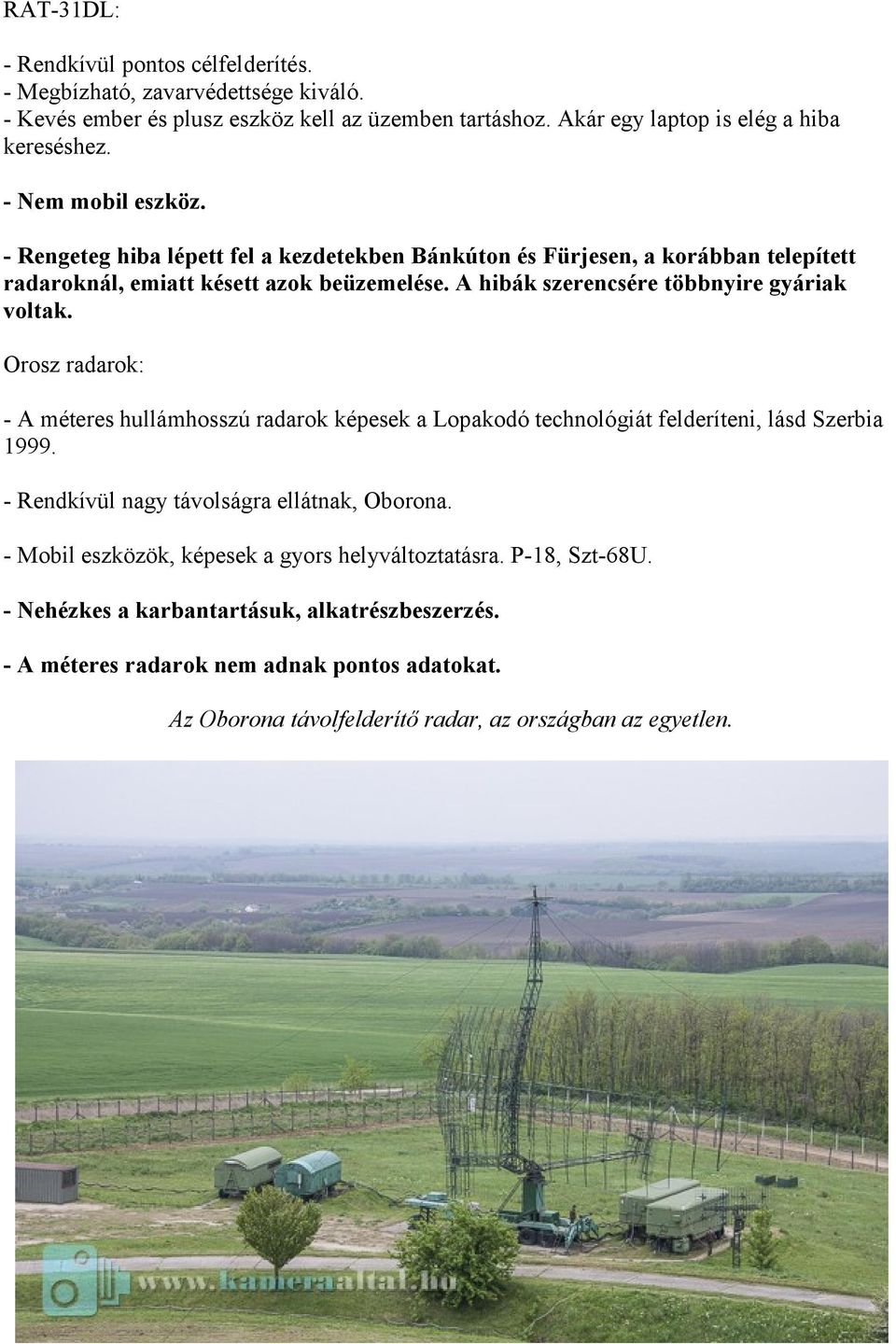 RAT-31DL:

- Rendkívül pontos célfelderítés.
- Megbízható, zavarvédettsége kiváló.
- Kevés ember és plusz eszköz kell az üzemben tartáshoz. Akár egy laptop is elég a hiba kereséshez.

- Nem mobil eszköz.

- Rengeteg hiba lépett fel a kezdetekben Bánkúton és Fürjesen, a korábban telepített radaroknál, emiatt késett azok beüzemelése. A hibák szerencsére többnyire gyáriak voltak.

Orosz radarok:

- A méteres hullámhosszú radarok képesek a Lopakodó technológiát felderíteni, lásd Szerbia 1999.

- Rendkívül nagy távolságra ellátnak, Oborona.

- Mobil eszközök, képesek a gyors helyváltoztatásra. P-18, Szt-68U.

- Nehézkes a karbantartásuk, alkatrészbeszerzés.

- A méteres radarok nem adnak pontos adatokat.

Az Oborona távolfelderítő radar, az országban az egyetlen.

www.kameraaltal.hu